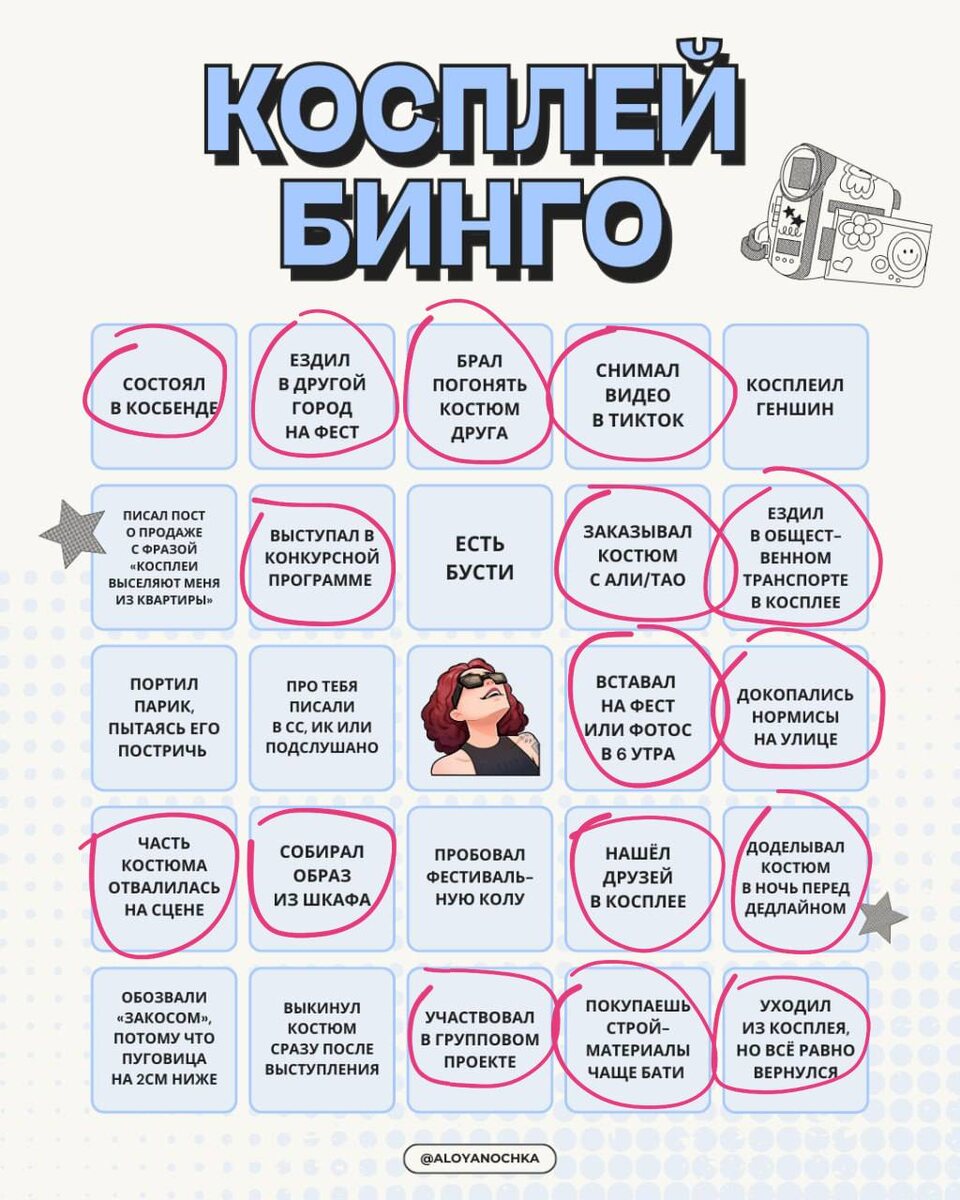 КОСПЛЕЙ БИНГО

| | | | | |
|---|---|---|---|---|
| СОСТОЯЛ В КОСБЕНДЕ | ЕЗДИЛ В ДРУГОЙ ГОРОД НА ФЕСТ | БРАЛ ПОГОНЯТЬ КОСТЮМ ДРУГА | СНИМАЛ ВИДЕО В ТИКТОК | КОСПЛЕИЛ ГЕНШИН |
| ПИСАЛ ПОСТ О ПРОДАЖЕ С ФРАЗОЙ «КОСПЛЕИ ВЫСЕЛЯЮТ МЕНЯ ИЗ КВАРТИРЫ» | ВЫСТУПАЛ В КОНКУРСНОЙ ПРОГРАММЕ | ЕСТЬ БУСТИ | ЗАКАЗЫВАЛ КОСТЮМ С АЛИ/ТАО | ЕЗДИЛ В ОБЩЕСТВЕННОМ ТРАНСПОРТЕ В КОСПЛЕЕ |
| ПОРТИЛ ПАРИК, ПЫТАЯСЬ ЕГО ПОСТРИЧЬ | ПРО ТЕБЯ ПИСАЛИ В СС, ИК ИЛИ ПОДСЛУШАНО | | ВСТАВАЛ НА ФЕСТ ИЛИ ФОТОС В 6 УТРА | ДОКОПАЛИСЬ НОРМИСЫ НА УЛИЦЕ |
| ЧАСТЬ КОСТЮМА ОТВАЛИЛАСЬ НА СЦЕНЕ | СОБИРАЛ ОБРАЗ ИЗ ШКАФА | ПРОБОВАЛ ФЕСТИВАЛЬНУЮ КОЛУ | НАШЁЛ ДРУЗЕЙ В КОСПЛЕЕ | ДОДЕЛЫВАЛ КОСТЮМ В НОЧЬ ПЕРЕД ДЕДЛАЙНОМ |
| ОБОЗВАЛИ «ЗАКОСОМ», ПОТОМУ ЧТО ПУГОВИЦА НА 2СМ НИЖЕ | ВЫКИНУЛ КОСТЮМ СРАЗУ ПОСЛЕ ВЫСТУПЛЕНИЯ | УЧАСТВОВАЛ В ГРУППОВОМ ПРОЕКТЕ | ПОКУПАЕШЬ СТРОЙМАТЕРИАЛЫ ЧАЩЕ БАТИ | УХОДИЛ ИЗ КОСПЛЕЯ, НО ВСЁ РАВНО ВЕРНУЛСЯ |

@ALOYANOCHKA